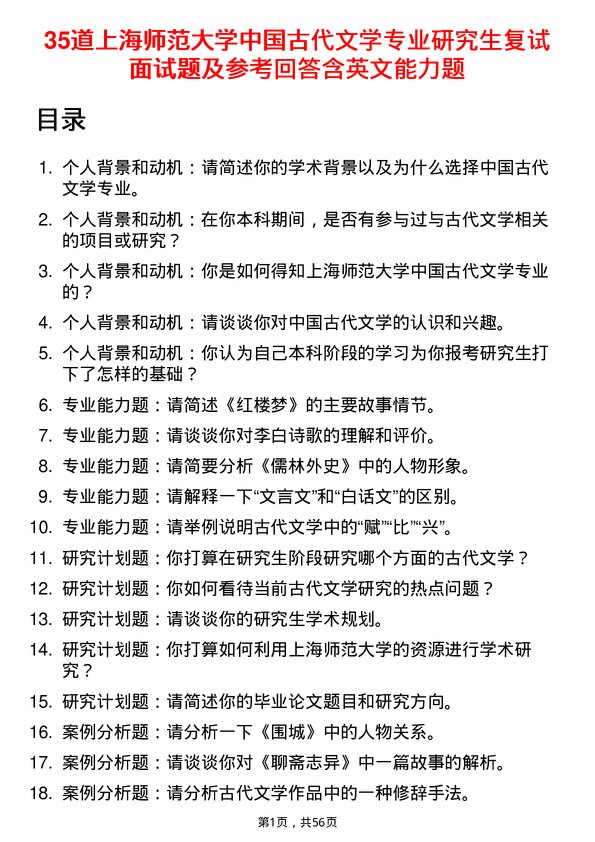 35道上海师范大学中国古代文学专业研究生复试面试题及参考回答含英文能力题

目录

1. 个人背景和动机：请简述你的学术背景以及为什么选择中国古代文学专业。
2. 个人背景和动机：在你本科期间，是否有参与过与古代文学相关的项目或研究？
3. 个人背景和动机：你是如何得知上海师范大学中国古代文学专业的？
4. 个人背景和动机：请谈谈你对中国古代文学的认识和兴趣。
5. 个人背景和动机：你认为自己本科阶段的学习为你报考研究生打下了怎样的基础？
6. 专业能力题：请简述《红楼梦》的主要故事情节。
7. 专业能力题：请谈谈你对李白诗歌的理解和评价。
8. 专业能力题：请简要分析《儒林外史》中的人物形象。
9. 专业能力题：请解释一下“文言文”和“白话文”的区别。
10. 专业能力题：请举例说明古代文学中的“赋”“比”“兴”。
11. 研究计划题：你打算在研究生阶段研究哪个方面的古代文学？
12. 研究计划题：你如何看待当前古代文学研究的热点问题？
13. 研究计划题：请谈谈你的研究生学术规划。
14. 研究计划题：你打算如何利用上海师范大学的资源进行学术研究？
15. 研究计划题：请简述你的毕业论文题目和研究方向。
16. 案例分析题：请分析一下《围城》中的人物关系。
17. 案例分析题：请谈谈你对《聊斋志异》中一篇故事的解析。
18. 案例分析题：请分析古代文学作品中的一种修辞手法。

第1页，共56页